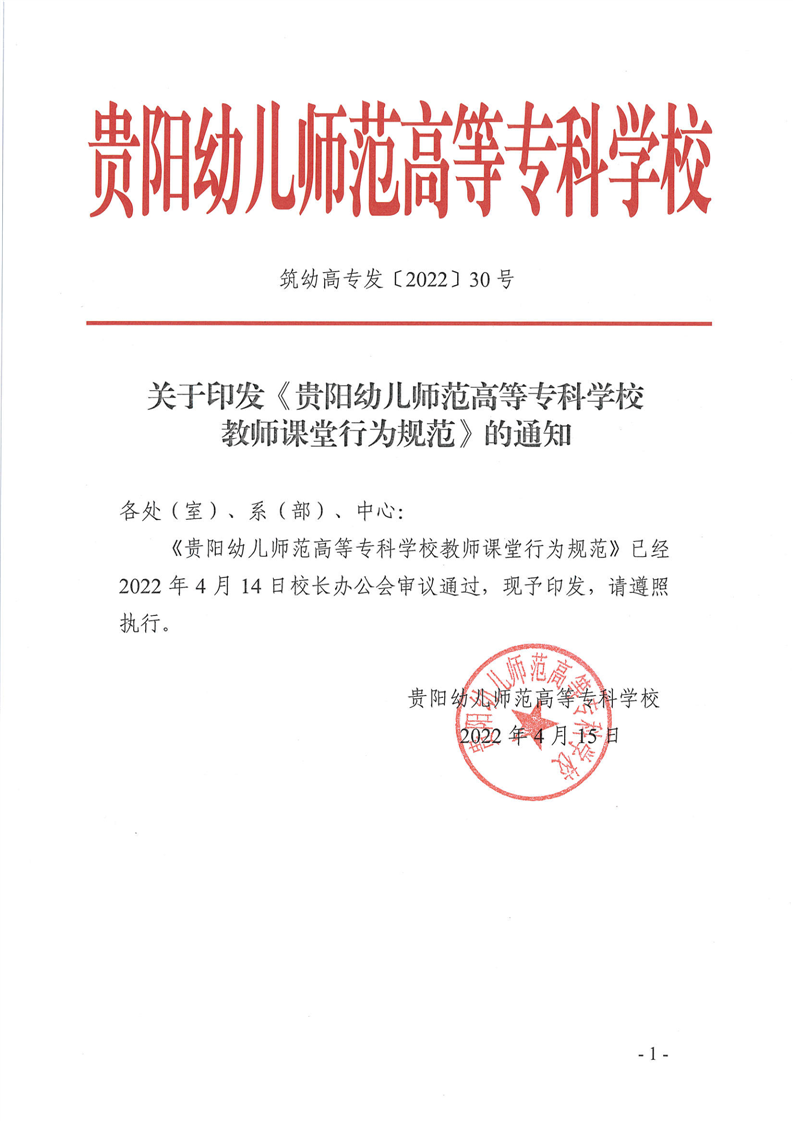 贵阳幼儿师范高等专科学校

筑幼高专发〔2022〕30号

关于印发《贵阳幼儿师范高等专科学校教师课堂行为规范》的通知

各处（室）、系（部）、中心：

《贵阳幼儿师范高等专科学校教师课堂行为规范》已经2022年4月14日校长办公会审议通过，现予印发，请遵照执行。

贵阳幼儿师范高等专科学校
2022年4月15日

贵阳幼儿师范高等专科学校

- 1 -